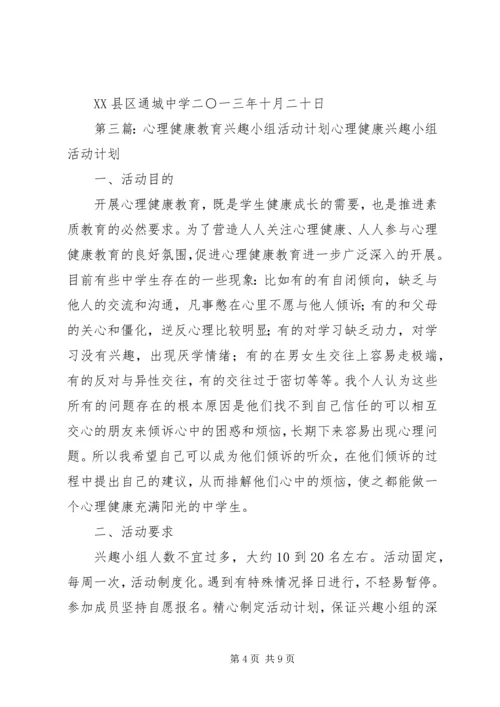 XX 县区通城中学二〇一三年十月二十日

第三篇：心理健康教育兴趣小组活动计划心理健康兴趣小组活动计划

一、活动目的

开展心理健康教育，既是学生健康成长的需要，也是推进素质教育的必然要求。为了营造人人关注心理健康、人人参与心理健康教育的良好氛围，促进心理健康教育进一步广泛深入的开展。目前有些中学生存在的一些现象：比如有的有自闭倾向，缺乏与他人的交流和沟通，凡事憋在心里不愿与他人倾诉；有的和父母的关心和僵化，逆反心理比较明显；有的对学习缺乏动力，对学习没有兴趣，出现厌学情绪；有的在男女生交往上容易走极端，有的反对与异性交往，有的交往过于密切等等。我个人认为这些所有的问题存在的根本原因是他们找不到自己信任的可以相互交心的朋友来倾诉心中的困惑和烦恼，长期下来容易出现心理问题。所以我希望自己可以成为他们倾诉的听众，在他们倾诉的过程中提出自己的建议，从而排解他们心中的烦恼，使之都能做一个心理健康充满阳光的中学生。

二、活动要求

兴趣小组人数不宜过多，大约 10 到 20 名左右。活动固定，每周一次，活动制度化。遇到有特殊情况择日进行，不轻易暂停。参加成员坚持自愿报名。精心制定活动计划，保证兴趣小组的深

第 4 页 共 9 页